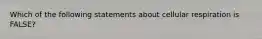 Which of the following statements about cellular respiration is FALSE?